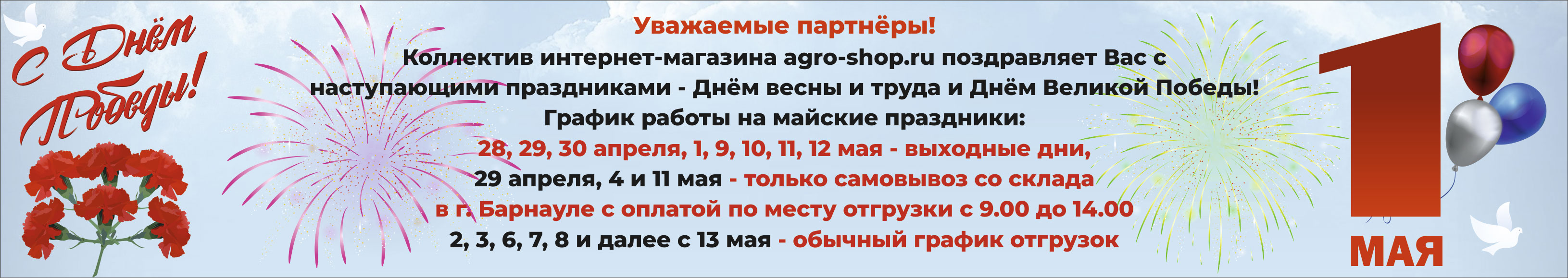 С Днём Победы!

Уважаемые партнёры!

Коллектив интернет-магазина agro-shop.ru поздравляет Вас с наступающими праздниками - Днём весны и труда и Днём Великой Победы!

График работы на майские праздники:

28, 29, 30 апреля, 1, 9, 10, 11, 12 мая - выходные дни,

29 апреля, 4 и 11 мая - только самовывоз со склада в г. Барнауле с оплатой по месту отгрузки с 9.00 до 14.00

2, 3, 6, 7, 8 и далее с 13 мая - обычный график отгрузок

1 МАЯ